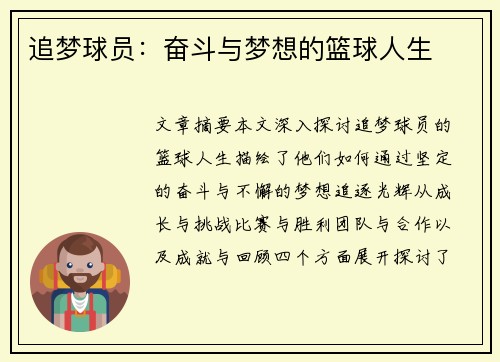 追梦球员：奋斗与梦想的篮球人生

文章摘要本文深入探讨追梦球员的篮球人生描绘了他们如何通过坚定的奋斗与不懈的梦想追逐光辉从成长与挑战比赛与胜利团队与合作以及成就与回顾四个方面展开探讨了